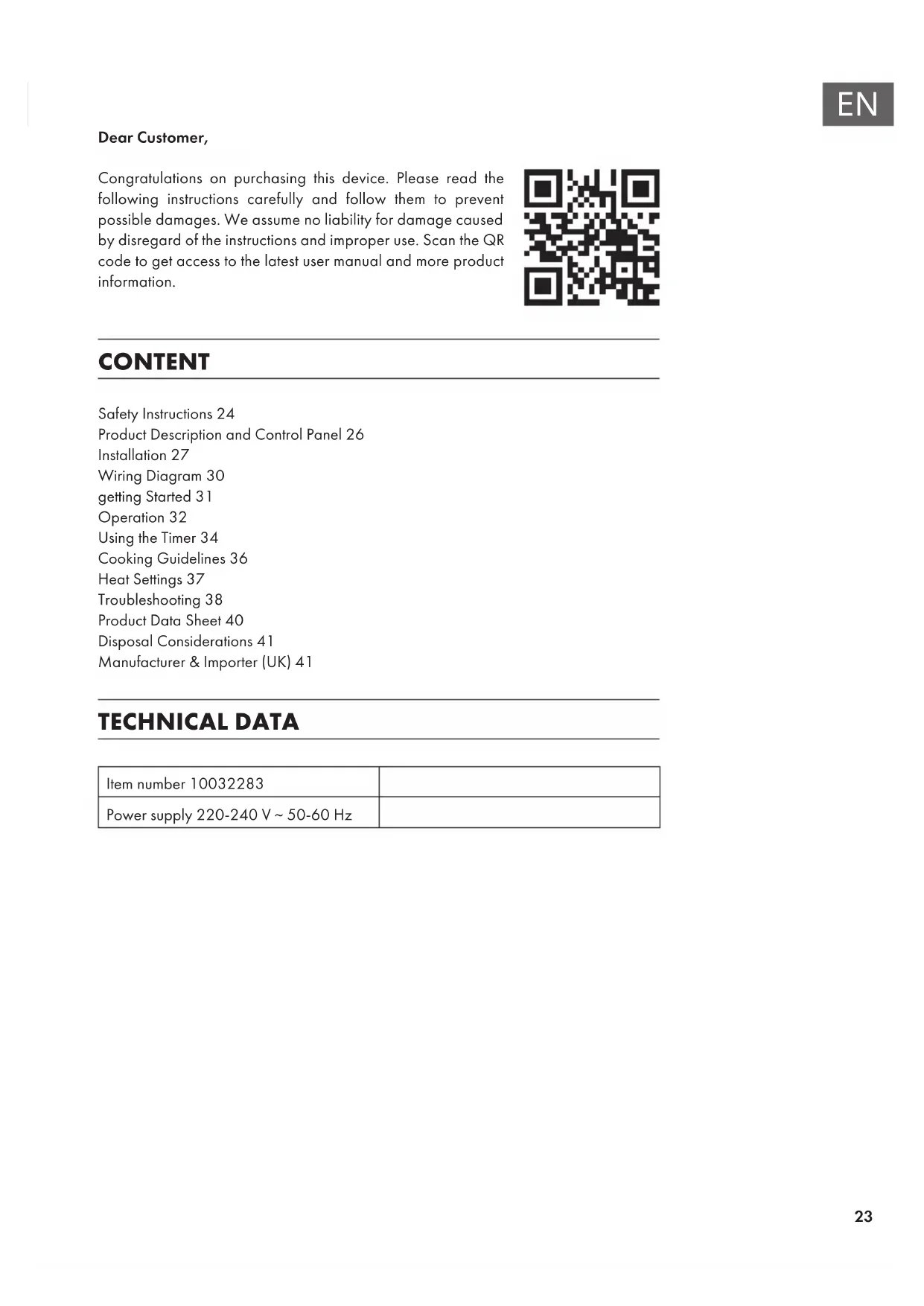 EN

Dear Customer,

Congratulations on purchasing this device. Please read the following instructions carefully and follow them to prevent possible damages. We assume no liability for damage caused by disregard of the instructions and improper use. Scan the QR code to get access to the latest user manual and more product information.

CONTENT

Safety Instructions 24
Product Description and Control Panel 26
Installation 27
Wiring Diagram 30
getting Started 31
Operation 32
Using the Timer 34
Cooking Guidelines 36
Heat Settings 37
Troubleshooting 38
Product Data Sheet 40
Disposal Considerations 41
Manufacturer & Importer (UK) 41

TECHNICAL DATA

| Item number 10032283 | |
|---|---|
| Power supply 220-240 V ~ 50-60 Hz | |

23